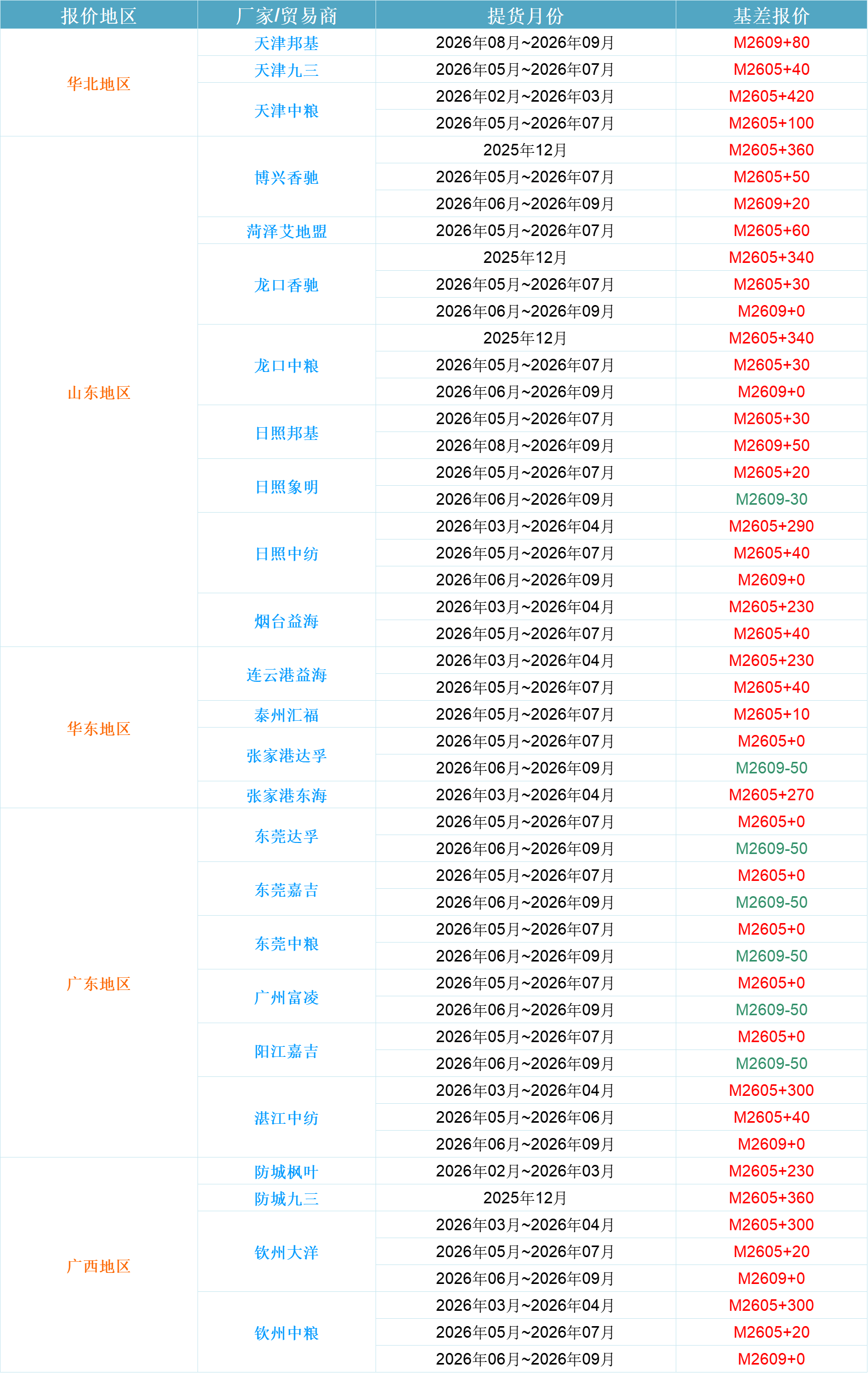 | 报价地区 | 厂家/贸易商 | 提货月份 | 基差报价 |
|---|---|---|---|
| 华北地区 | 天津邦基 | 2026年08月~2026年09月 | M2609+80 |
| | 天津九三 | 2026年05月~2026年07月 | M2605+40 |
| | 天津中粮 | 2026年02月~2026年03月 | M2605+420 |
| | | 2026年05月~2026年07月 | M2605+100 |
| 山东地区 | 博兴香驰 | 2025年12月 | M2605+360 |
| | | 2026年05月~2026年07月 | M2605+50 |
| | | 2026年06月~2026年09月 | M2609+20 |
| | 菏泽艾地盟 | 2026年05月~2026年07月 | M2605+60 |
| | 龙口香驰 | 2025年12月 | M2605+340 |
| | | 2026年05月~2026年07月 | M2605+30 |
| | | 2026年06月~2026年09月 | M2609+0 |
| | 龙口中粮 | 2025年12月 | M2605+340 |
| | | 2026年05月~2026年07月 | M2605+30 |
| | | 2026年06月~2026年09月 | M2609+0 |
| | 日照邦基 | 2026年05月~2026年07月 | M2605+30 |
| | | 2026年08月~2026年09月 | M2609+50 |
| | 日照象明 | 2026年05月~2026年07月 | M2605+20 |
| | | 2026年06月~2026年09月 | M2609-30 |
| | 日照中纺 | 2026年03月~2026年04月 | M2605+290 |
| | | 2026年05月~2026年07月 | M2605+40 |
| | | 2026年06月~2026年09月 | M2609+0 |
| | 烟台益海 | 2026年03月~2026年04月 | M2605+230 |
| | | 2026年05月~2026年07月 | M2605+40 |
| 华东地区 | 连云港益海 | 2026年03月~2026年04月 | M2605+230 |
| | | 2026年05月~2026年07月 | M2605+40 |
| | 泰州汇福 | 2026年05月~2026年07月 | M2605+10 |
| | 张家港达孚 | 2026年05月~2026年07月 | M2605+0 |
| | | 2026年06月~2026年09月 | M2609-50 |
| | 张家港东海 | 2026年03月~2026年04月 | M2605+270 |
| 广东地区 | 东莞达孚 | 2026年05月~2026年07月 | M2605+0 |
| | | 2026年06月~2026年09月 | M2609-50 |
| | 东莞嘉吉 | 2026年05月~2026年07月 | M2605+0 |
| | | 2026年06月~2026年09月 | M2609-50 |
| | 东莞中粮 | 2026年05月~2026年07月 | M2605+0 |
| | | 2026年06月~2026年09月 | M2609-50 |
| | 广州富凌 | 2026年05月~2026年07月 | M2605+0 |
| | | 2026年06月~2026年09月 | M2609-50 |
| | 阳江嘉吉 | 2026年05月~2026年07月 | M2605+0 |
| | | 2026年06月~2026年09月 | M2609-50 |
| | 湛江中纺 | 2026年03月~2026年04月 | M2605+300 |
| | | 2026年05月~2026年06月 | M2605+40 |
| | | 2026年06月~2026年09月 | M2609+0 |
| 广西地区 | 防城枫叶 | 2026年02月~2026年03月 | M2605+230 |
| | 防城九三 | 2025年12月 | M2605+360 |
| | 钦州大洋 | 2026年03月~2026年04月 | M2605+300 |
| | | 2026年05月~2026年07月 | M2605+20 |
| | | 2026年06月~2026年09月 | M2609+0 |
| | 钦州中粮 | 2026年03月~2026年04月 | M2605+300 |
| | | 2026年05月~2026年07月 | M2605+20 |
| | | 2026年06月~2026年09月 | M2609+0 |